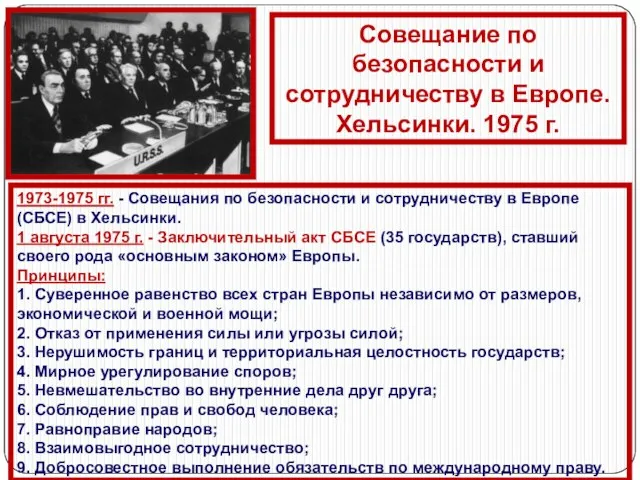 U.R.S.S.

Совещание по безопасности и сотрудничеству в Европе. Хельсинки. 1975 г.

1973-1975 гг. - Совещания по безопасности и сотрудничеству в Европе (СБСЕ) в Хельсинки.
1 августа 1975 г. - Заключительный акт СБСЕ (35 государств), ставший своего рода «основным законом» Европы.
Принципы:
1. Суверенное равенство всех стран Европы независимо от размеров, экономической и военной мощи;
2. Отказ от применения силы или угрозы силой;
3. Нерушимость границ и территориальная целостность государств;
4. Мирное урегулирование споров;
5. Невмешательство во внутренние дела друг друга;
6. Соблюдение прав и свобод человека;
7. Равноправие народов;
8. Взаимовыгодное сотрудничество;
9. Добросовестное выполнение обязательств по международному праву.